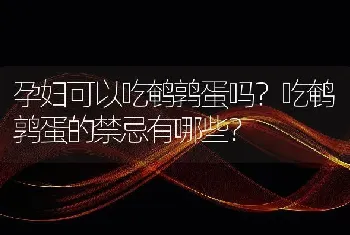 孕妇可以吃鹌鹑蛋吗？吃鹌鹑蛋的禁忌有哪些？